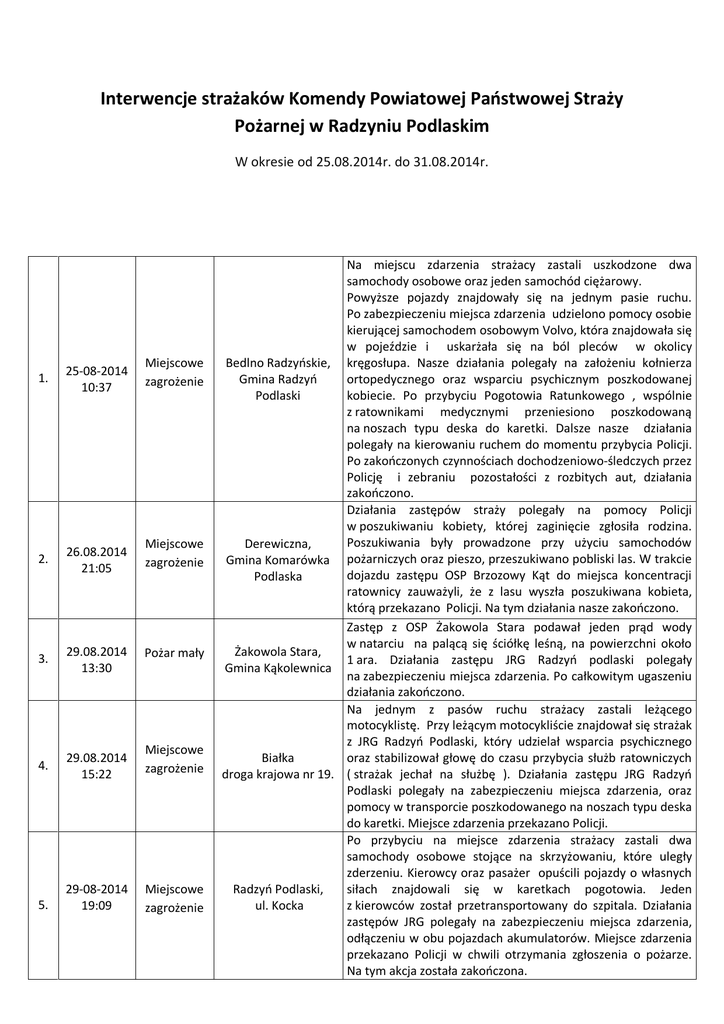 Interwencje strażaków Komendy Powiatowej Państwowej Straży Pożarnej w Radzyniu Podlaskim

W okresie od 25.08.2014r. do 31.08.2014r.

| | | | | |
|---|---|---|---|---|
| 1. | 25-08-2014 10:37 | Miejscowe zagrożenie | Bedlno Radzyńskie, Gmina Radzyń Podlaski | Na miejscu zdarzenia strażacy zastali uszkodzone dwa samochody osobowe oraz jeden samochód ciężarowy. Powyższe pojazdy znajdowały się na jednym pasie ruchu. Po zabezpieczeniu miejsca zdarzenia udzielono pomocy osobie kierującej samochodem osobowym Volvo, która znajdowała się w pojeździe i uskarżała się na ból pleców w okolicy kręgosłupa. Nasze działania polegały na założeniu kołnierza ortopedycznego oraz wsparciu psychicznym poszkodowanej kobiecie. Po przybyciu Pogotowia Ratunkowego , wspólnie z ratownikami medycznymi przeniesiono poszkodowaną na noszach typu deska do karetki. Dalsze nasze działania polegały na kierowaniu ruchem do momentu przybycia Policji. Po zakończonych czynnościach dochodzeniowo-śledczych przez Policję i zebraniu pozostałości z rozbitych aut, działania zakończono. |
| 2. | 26.08.2014 21:05 | Miejscowe zagrożenie | Derewiczna, Gmina Komarówka Podlaska | Działania zastępów straży polegały na pomocy Policji w poszukiwaniu kobiety, której zaginięcie zgłosiła rodzina. Poszukiwania były prowadzone przy użyciu samochodów pożarniczych oraz pieszo, przeszukiwano pobliski las. W trakcie dojazdu zastępu OSP Brzozowy Kąt do miejsca koncentracji ratownicy zauważyli, że z lasu wyszła poszukiwana kobieta, którą przekazano Policji. Na tym działania nasze zakończono. |
| 3. | 29.08.2014 13:30 | Pożar mały | Żakowola Stara, Gmina Kąkolewnica | Zastęp z OSP Żakowola Stara podawał jeden prąd wody w natarciu na palącą się ściółkę leśną, na powierzchni około 1 ara. Działania zastępu JRG Radzyń podlaski polegały na zabezpieczeniu miejsca zdarzenia. Po całkowitym ugaszeniu działania zakończono. |
| 4. | 29.08.2014 15:22 | Miejscowe zagrożenie | Białka droga krajowa nr 19. | Na jednym z pasów ruchu strażacy zastali leżącego motocyklistę. Przy leżącym motocykliście znajdował się strażak z JRG Radzyń Podlaski, który udzielał wsparcia psychicznego oraz stabilizował głowę do czasu przybycia służb ratowniczych ( strażak jechał na służbę ). Działania zastępu JRG Radzyń Podlaski polegały na zabezpieczeniu miejsca zdarzenia, oraz pomocy w transporcie poszkodowanego na noszach typu deska do karetki. Miejsce zdarzenia przekazano Policji. |
| 5. | 29-08-2014 19:09 | Miejscowe zagrożenie | Radzyń Podlaski, ul. Kocka | Po przybyciu na miejsce zdarzenia strażacy zastali dwa samochody osobowe stojące na skrzyżowaniu, które uległy zderzeniu. Kierowcy oraz pasażer opuścili pojazdy o własnych siłach znajdowali się w karetkach pogotowia. Jeden z kierowców został przetransportowany do szpitala. Działania zastępów JRG polegały na zabezpieczeniu miejsca zdarzenia, odłączeniu w obu pojazdach akumulatorów. Miejsce zdarzenia przekazano Policji w chwili otrzymania zgłoszenia o pożarze. Na tym akcja została zakończona. |